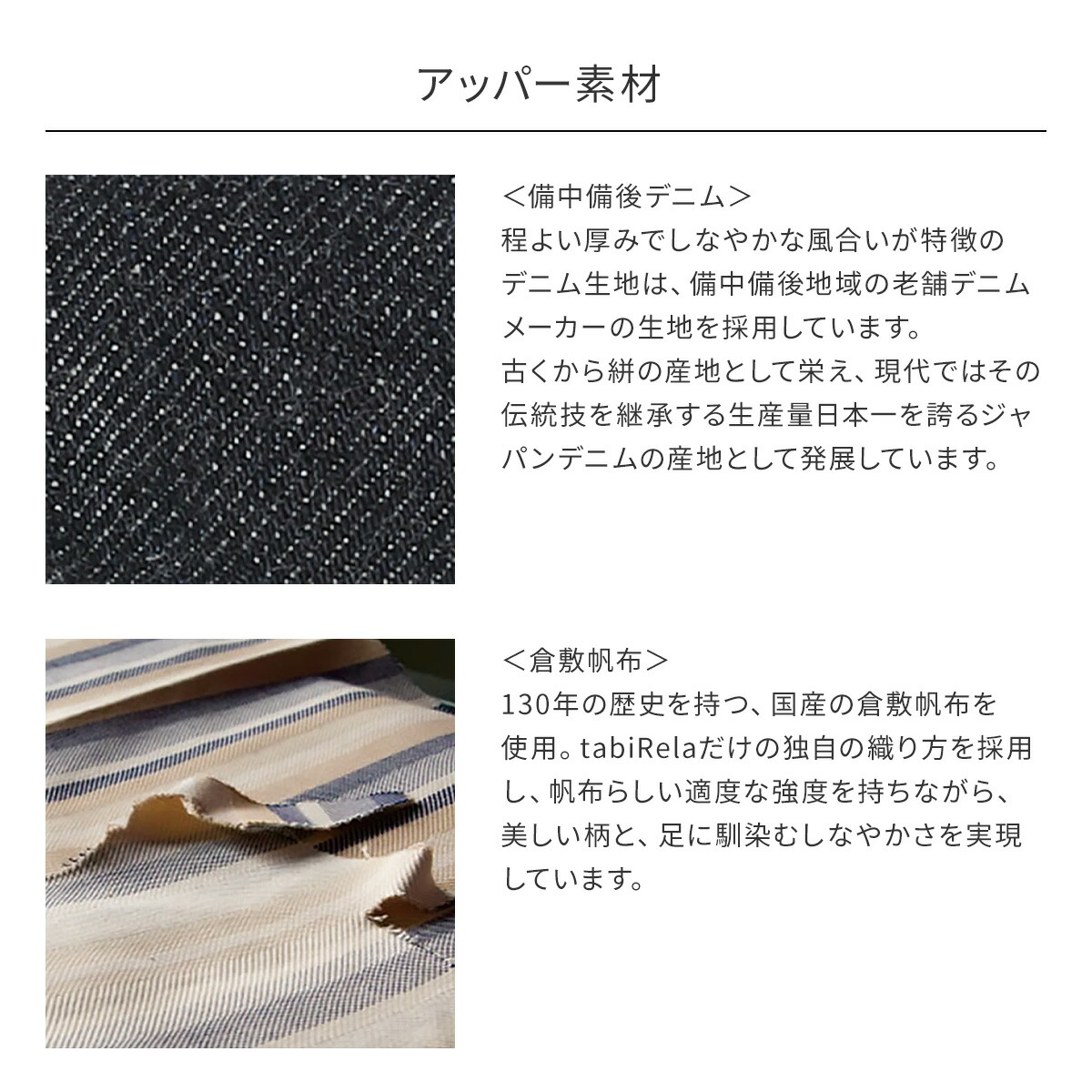 アッパー素材

＜備中備後デニム＞

程よい厚みでしなやかな風合いが特徴のデニム生地は、備中備後地域の老舗デニムメーカーの生地を採用しています。

古くから絣の産地として栄え、現代ではその伝統技を継承する生産量日本一を誇るジャパンデニムの産地として発展しています。

＜倉敷帆布＞

130年の歴史を持つ、国産の倉敷帆布を使用。tabiRelaだけの独自の織り方を採用し、帆布らしい適度な強度を持ちながら、美しい柄と、足に馴染むしなやかさを実現しています。